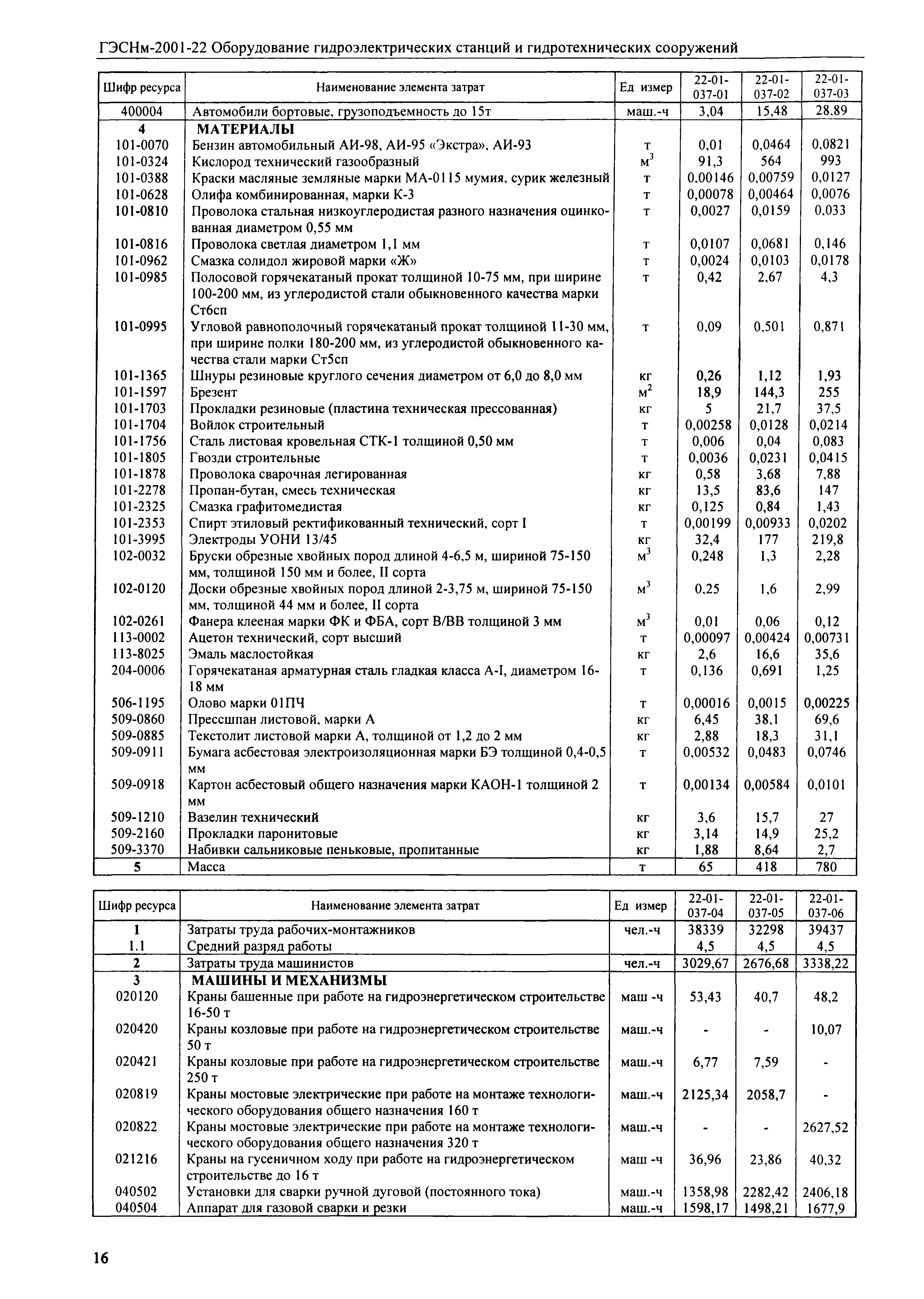 ГЭСНм-2001-22 Оборудование гидроэлектрических станций и гидротехнических сооружений

| Шифр ресурса | Наименование элемента затрат | Ед измер | 22-01-037-01 | 22-01-037-02 | 22-01-037-03 |
|---|---|---|---|---|---|
| 400004 | Автомобили бортовые, грузоподъемность до 15т | маш.-ч | 3,04 | 15,48 | 28,89 |
| 4 | МАТЕРИАЛЫ | | | | |
| 101-0070 | Бензин автомобильный АИ-98, АИ-95 «Экстра», АИ-93 | т | 0,01 | 0,0464 | 0,0821 |
| 101-0324 | Кислород технический газообразный | $м^3$ | 91,3 | 564 | 993 |
| 101-0388 | Краски масляные земляные марки МА-0115 мумия, сурик железный | т | 0,00146 | 0,00759 | 0,0127 |
| 101-0628 | Олифа комбинированная, марки К-3 | т | 0,00078 | 0,00464 | 0,0076 |
| 101-0810 | Проволока стальная низкоуглеродистая разного назначения оцинкованная диаметром 0,55 мм | т | 0,0027 | 0,0159 | 0,033 |
| 101-0816 | Проволока светлая диаметром 1,1 мм | т | 0,0107 | 0,0681 | 0,146 |
| 101-0962 | Смазка солидол жировой марки «Ж» | т | 0,0024 | 0,0103 | 0,0178 |
| 101-0985 | Полосовой горячекатаный прокат толщиной 10-75 мм, при ширине 100-200 мм, из углеродистой стали обыкновенного качества марки Ст6сп | т | 0,42 | 2,67 | 4,3 |
| 101-0995 | Угловой равнополочный горячекатаный прокат толщиной 11-30 мм, при ширине полки 180-200 мм, из углеродистой обыкновенного качества стали марки Ст5сп | т | 0,09 | 0,501 | 0,871 |
| 101-1365 | Шнуры резиновые круглого сечения диаметром от 6,0 до 8,0 мм | кг | 0,26 | 1,12 | 1,93 |
| 101-1597 | Брезент | $м^2$ | 18,9 | 144,3 | 255 |
| 101-1703 | Прокладки резиновые (пластина техническая прессованная) | кг | 5 | 21,7 | 37,5 |
| 101-1704 | Войлок строительный | т | 0,00258 | 0,0128 | 0,0214 |
| 101-1756 | Сталь листовая кровельная СТК-1 толщиной 0,50 мм | т | 0,006 | 0,04 | 0,083 |
| 101-1805 | Гвозди строительные | т | 0,0036 | 0,0231 | 0,0415 |
| 101-1878 | Проволока сварочная легированная | кг | 0,58 | 3,68 | 7,88 |
| 101-2278 | Пропан-бутан, смесь техническая | кг | 13,5 | 83,6 | 147 |
| 101-2325 | Смазка графитомедистая | кг | 0,125 | 0,84 | 1,43 |
| 101-2353 | Спирт этиловый ректификованный технический, сорт I | т | 0,00199 | 0,00933 | 0,0202 |
| 101-3995 | Электроды УОНИ 13/45 | кг | 32,4 | 177 | 219,8 |
| 102-0032 | Бруски обрезные хвойных пород длиной 4-6,5 м, шириной 75-150 мм, толщиной 150 мм и более, II сорта | $м^3$ | 0,248 | 1,3 | 2,28 |
| 102-0120 | Доски обрезные хвойных пород длиной 2-3,75 м, шириной 75-150 мм, толщиной 44 мм и более, II сорта | $м^3$ | 0,25 | 1,6 | 2,99 |
| 102-0261 | Фанера клееная марки ФК и ФБА, сорт В/ВВ толщиной 3 мм | $м^3$ | 0,01 | 0,06 | 0,12 |
| 113-0002 | Ацетон технический, сорт высший | т | 0,00097 | 0,00424 | 0,00731 |
| 113-8025 | Эмаль маслостойкая | кг | 2,6 | 16,6 | 35,6 |
| 204-0006 | Горячекатаная арматурная сталь гладкая класса А-I, диаметром 16-18 мм | т | 0,136 | 0,691 | 1,25 |
| 506-1195 | Олово марки 01ПЧ | т | 0,00016 | 0,0015 | 0,00225 |
| 509-0860 | Прессшпан листовой, марки А | кг | 6,45 | 38,1 | 69,6 |
| 509-0885 | Текстолит листовой марки А, толщиной от 1,2 до 2 мм | кг | 2,88 | 18,3 | 31,1 |
| 509-0911 | Бумага асбестовая электроизоляционная марки БЭ толщиной 0,4-0,5 мм | т | 0,00532 | 0,0483 | 0,0746 |
| 509-0918 | Картон асбестовый общего назначения марки КАОН-1 толщиной 2 мм | т | 0,00134 | 0,00584 | 0,0101 |
| 509-1210 | Вазелин технический | кг | 3,6 | 15,7 | 27 |
| 509-2160 | Прокладки паронитовые | кг | 3,14 | 14,9 | 25,2 |
| 509-3370 | Набивки сальниковые пеньковые, пропитанные | кг | 1,88 | 8,64 | 2,7 |
| 5 | Масса | т | 65 | 418 | 780 |

| Шифр ресурса | Наименование элемента затрат | Ед измер | 22-01-037-04 | 22-01-037-05 | 22-01-037-06 |
|---|---|---|---|---|---|
| 1 | Затраты труда рабочих-монтажников | чел.-ч | 38339 | 32298 | 39437 |
| 1.1 | Средний разряд работы | | 4,5 | 4,5 | 4,5 |
| 2 | Затраты труда машинистов | чел.-ч | 3029,67 | 2676,68 | 3338,22 |
| 3 | МАШИНЫ И МЕХАНИЗМЫ | | | | |
| 020120 | Краны башенные при работе на гидроэнергетическом строительстве 16-50 т | маш -ч | 53,43 | 40,7 | 48,2 |
| 020420 | Краны козловые при работе на гидроэнергетическом строительстве 50 т | маш.-ч | - | - | 10,07 |
| 020421 | Краны козловые при работе на гидроэнергетическом строительстве 250 т | маш.-ч | 6,77 | 7,59 | - |
| 020819 | Краны мостовые электрические при работе на монтаже технологического оборудования общего назначения 160 т | маш.-ч | 2125,34 | 2058,7 | - |
| 020822 | Краны мостовые электрические при работе на монтаже технологического оборудования общего назначения 320 т | маш.-ч | - | - | 2627,52 |
| 021216 | Краны на гусеничном ходу при работе на гидроэнергетическом строительстве до 16 т | маш -ч | 36,96 | 23,86 | 40,32 |
| 040502 | Установки для сварки ручной дуговой (постоянного тока) | маш.-ч | 1358,98 | 2282,42 | 2406,18 |
| 040504 | Аппарат для газовой сварки и резки | маш.-ч | 1598,17 | 1498,21 | 1677,9 |

16